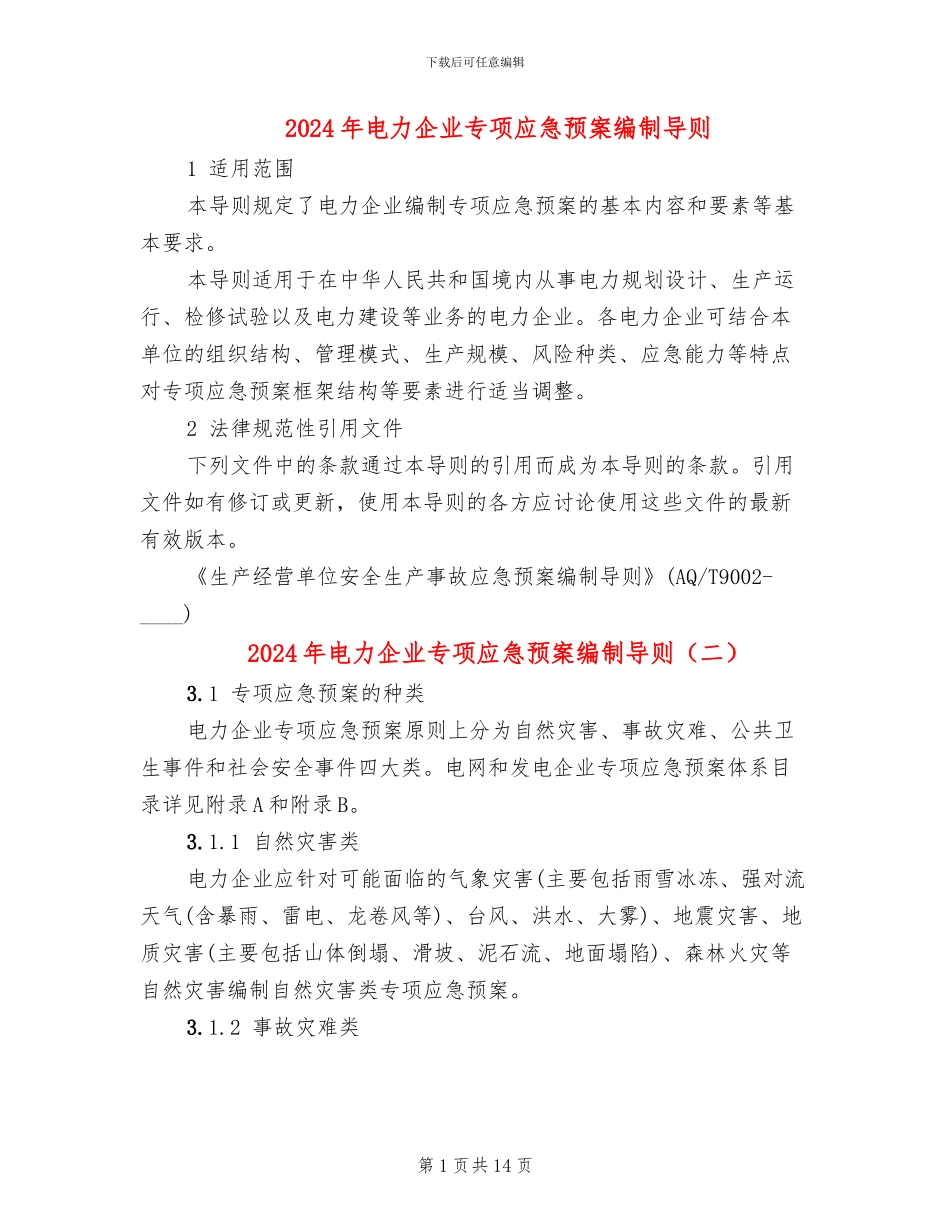 下载后可任意编辑

2024年电力企业专项应急预案编制导则

1 适用范围

本导则规定了电力企业编制专项应急预案的基本内容和要素等基本要求。

本导则适用于在中华人民共和国境内从事电力规划设计、生产运行、检修试验以及电力建设等业务的电力企业。各电力企业可结合本单位的组织结构、管理模式、生产规模、风险种类、应急能力等特点对专项应急预案框架结构等要素进行适当调整。

2 法律规范性引用文件

下列文件中的条款通过本导则的引用而成为本导则的条款。引用文件如有修订或更新，使用本导则的各方应讨论使用这些文件的最新有效版本。

《生产经营单位安全生产事故应急预案编制导则》(AQ/T9002-____)

2024年电力企业专项应急预案编制导则（二）

3.1 专项应急预案的种类

电力企业专项应急预案原则上分为自然灾害、事故灾难、公共卫生事件和社会安全事件四大类。电网和发电企业专项应急预案体系目录详见附录A和附录B。

3.1.1 自然灾害类

电力企业应针对可能面临的气象灾害(主要包括雨雪冰冻、强对流天气(含暴雨、雷电、龙卷风等)、台风、洪水、大雾)、地震灾害、地质灾害(主要包括山体倒塌、滑坡、泥石流、地面塌陷)、森林火灾等自然灾害编制自然灾害类专项应急预案。

3.1.2 事故灾难类

第1页共14页